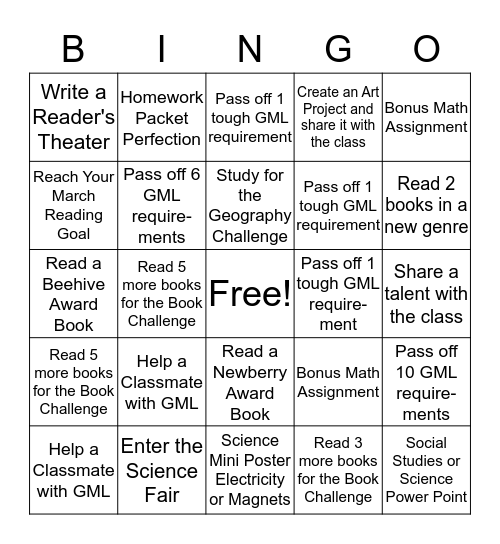 | B | I | N | G | O |
|---|---|---|---|---|
| Write a Reader's Theater | Homework Packet Perfection | Pass off 1 tough GML requirement | Create an Art Project and share it with the class | Bonus Math Assignment |
| Reach Your March Reading Goal | Pass off 6 GML requirements | Study for the Geography Challenge | Pass off 1 tough GML requirement | Read 2 books in a new genre |
| Read a Beehive Award Book | Read 5 more books for the Book Challenge | Free! | Pass off 1 tough GML requirement | Share a talent with the class |
| Read 5 more books for the Book Challenge | Help a Classmate with GML | Read a Newberry Award Book | Bonus Math Assignment | Pass off 10 GML requirements |
| Help a Classmate with GML | Enter the Science Fair | Science Mini Poster Electricity or Magnets | Read 3 more books for the Book Challenge | Social Studies or Science Power Point |